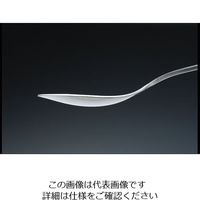 この画像は代表画像です
詳細は仕様をご確認ください